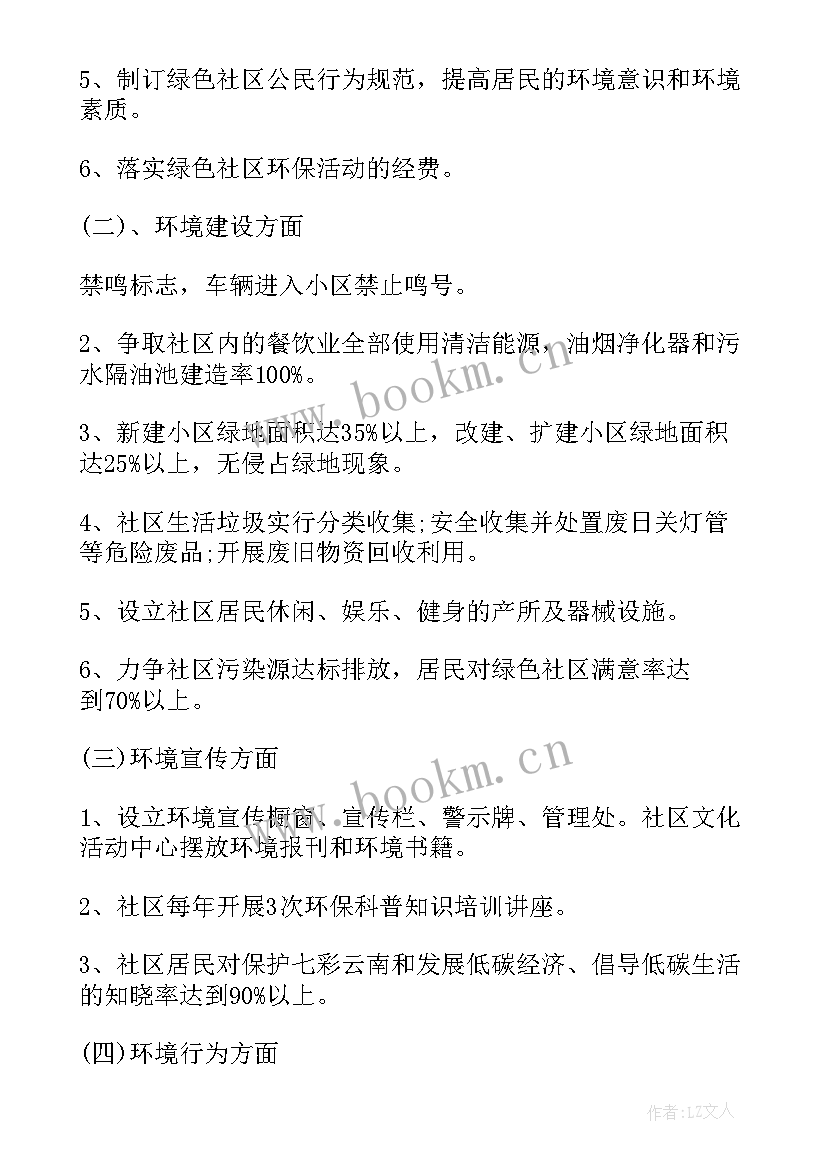 5、制订绿色社区公民行为规范，提高居民的环境意识和环境素质。

6、落实绿色社区环保活动的经费。

(二)、环境建设方面

禁鸣标志，车辆进入小区禁止鸣号。

2、争取社区内的餐饮业全部使用清洁能源，油烟净化器和污水隔油池建造率100%。

3、新建小区绿地面积达35%以上，改建、扩建小区绿地面积达25%以上，无侵占绿地现象。

4、社区生活垃圾实行分类收集;安全收集并处置废日关灯管等危险废品;开展废旧物资回收利用。

5、设立社区居民休闲、娱乐、健身的产所及器械设施。

6、力争社区污染源达标排放，居民对绿色社区满意率达到70%以上。

(三)环境宣传方面

1、设立环境宣传橱窗、宣传栏、警示牌、管理处。社区文化活动中心摆放环境报刊和环境书籍。

2、社区每年开展3次环保科普知识培训讲座。

3、社区居民对保护七彩云南和发展低碳经济、倡导低碳生活的知晓率达到90%以上。

(四)环境行为方面

www.bookm.cn

www.bookm.cn

作者:LZ文人